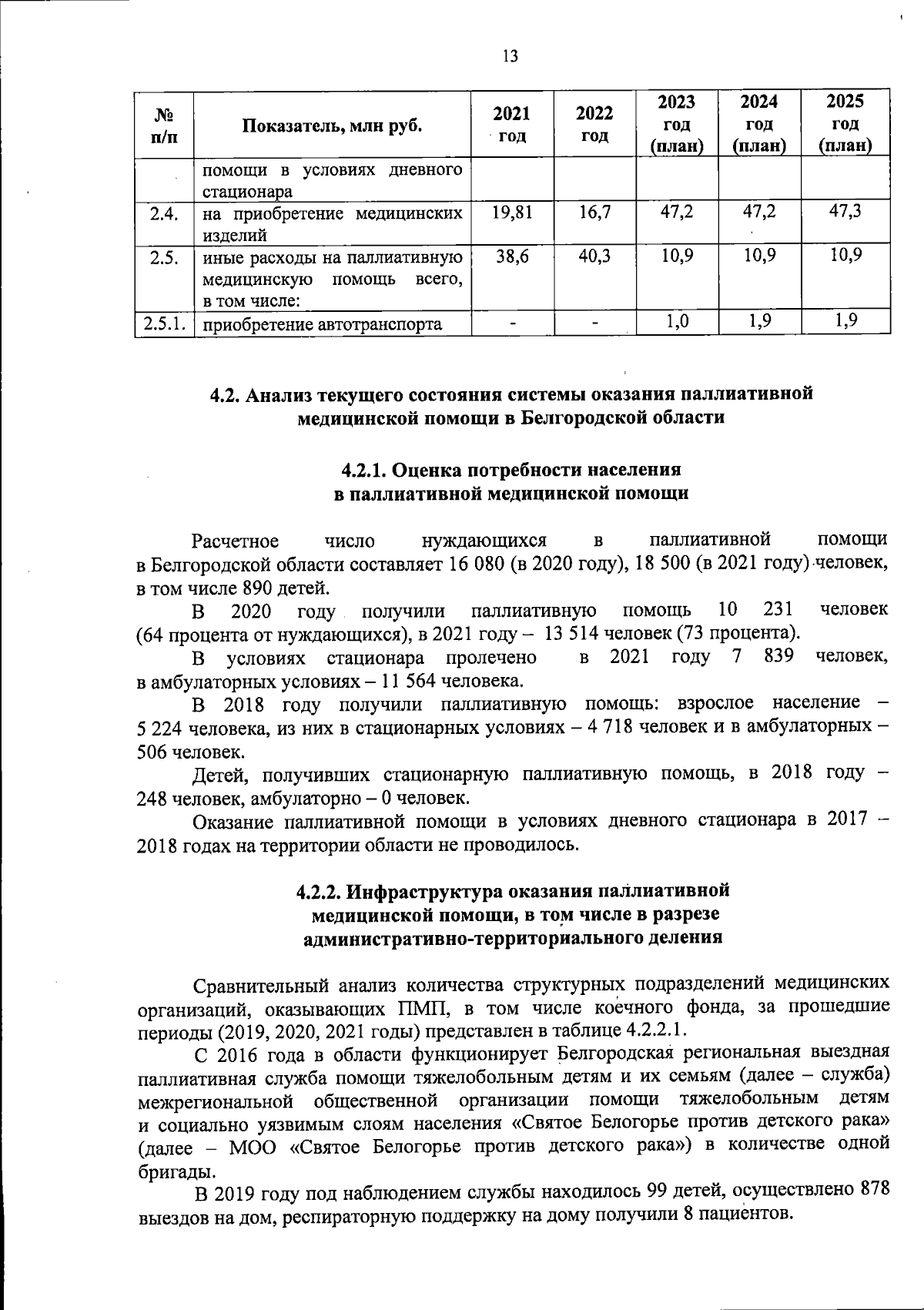 13

| № п/п | Показатель, млн руб. | 2021 год | 2022 год | 2023 год (план) | 2024 год (план) | 2025 год (план) |
|---|---|---|---|---|---|---|
| | помощи в условиях дневного стационара | | | | | |
| 2.4. | на приобретение медицинских изделий | 19,81 | 16,7 | 47,2 | 47,2 | 47,3 |
| 2.5. | иные расходы на паллиативную медицинскую помощь всего, в том числе: | 38,6 | 40,3 | 10,9 | 10,9 | 10,9 |
| 2.5.1. | приобретение автотранспорта | - | - | 1,0 | 1,9 | 1,9 |

4.2. Анализ текущего состояния системы оказания паллиативной медицинской помощи в Белгородской области

4.2.1. Оценка потребности населения в паллиативной медицинской помощи

Расчетное число нуждающихся в паллиативной помощи в Белгородской области составляет 16 080 (в 2020 году), 18 500 (в 2021 году) человек, в том числе 890 детей.

В 2020 году получили паллиативную помощь 10 231 человек (64 процента от нуждающихся), в 2021 году – 13 514 человек (73 процента).

В условиях стационара пролечено в 2021 году 7 839 человек, в амбулаторных условиях – 11 564 человека.

В 2018 году получили паллиативную помощь: взрослое население – 5 224 человека, из них в стационарных условиях – 4 718 человек и в амбулаторных – 506 человек.

Детей, получивших стационарную паллиативную помощь, в 2018 году – 248 человек, амбулаторно – 0 человек.

Оказание паллиативной помощи в условиях дневного стационара в 2017 – 2018 годах на территории области не проводилось.

4.2.2. Инфраструктура оказания паллиативной медицинской помощи, в том числе в разрезе административно-территориального деления

Сравнительный анализ количества структурных подразделений медицинских организаций, оказывающих ПМП, в том числе коечного фонда, за прошедшие периоды (2019, 2020, 2021 годы) представлен в таблице 4.2.2.1.

С 2016 года в области функционирует Белгородская региональная выездная паллиативная служба помощи тяжелобольным детям и их семьям (далее – служба) межрегиональной общественной организации помощи тяжелобольным детям и социально уязвимым слоям населения «Святое Белогорье против детского рака» (далее – МОО «Святое Белогорье против детского рака») в количестве одной бригады.

В 2019 году под наблюдением службы находилось 99 детей, осуществлено 878 выездов на дом, респираторную поддержку на дому получили 8 пациентов.